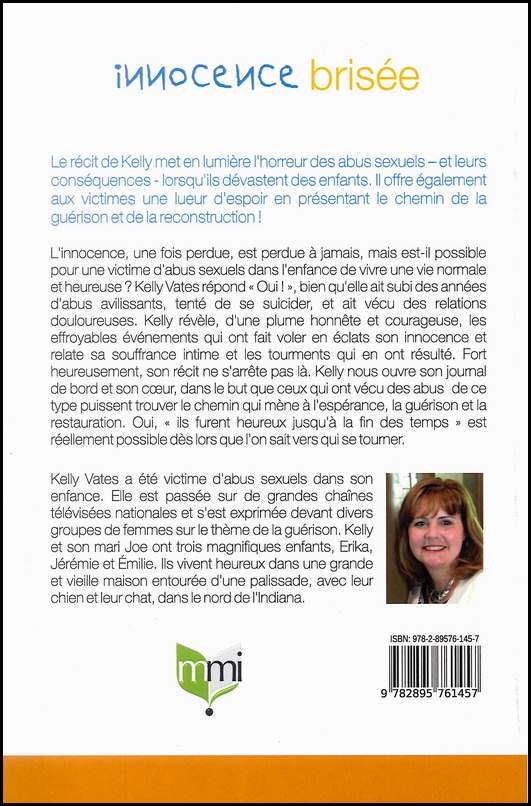 innocence brisée

Le récit de Kelly met en lumière l'horreur des abus sexuels – et leurs conséquences - lorsqu'ils dévastent des enfants. Il offre également aux victimes une lueur d'espoir en présentant le chemin de la guérison et de la reconstruction !

L'innocence, une fois perdue, est perdue à jamais, mais est-il possible pour une victime d'abus sexuels dans l'enfance de vivre une vie normale et heureuse ? Kelly Vates répond « Oui ! », bien qu'elle ait subi des années d'abus avilissants, tenté de se suicider, et ait vécu des relations douloureuses. Kelly révèle, d'une plume honnête et courageuse, les effroyables événements qui ont fait voler en éclats son innocence et relate sa souffrance intime et les tourments qui en ont résulté. Fort heureusement, son récit ne s'arrête pas là. Kelly nous ouvre son journal de bord et son cœur, dans le but que ceux qui ont vécu des abus de ce type puissent trouver le chemin qui mène à l'espérance, la guérison et la restauration. Oui, « ils furent heureux jusqu'à la fin des temps » est réellement possible dès lors que l'on sait vers qui se tourner.

Kelly Vates a été victime d'abus sexuels dans son enfance. Elle est passée sur de grandes chaînes télévisées nationales et s'est exprimée devant divers groupes de femmes sur le thème de la guérison. Kelly et son mari Joe ont trois magnifiques enfants, Erika, Jérémie et Émilie. Ils vivent heureux dans une grande et vieille maison entourée d'une palissade, avec leur chien et leur chat, dans le nord de l'Indiana.

mmi

ISBN: 978-2-89576-145-7

9 782895 761457